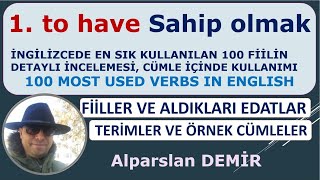 1. to have Sahip olmak

İNGİLİZCEDE EN SIK KULLANILAN 100 FİİLİN DETAYLI İNCELEMESİ, CÜMLE İÇİNDE KULLANIMI

100 MOST USED VERBS IN ENGLISH

FİİLLER VE ALDIKLARI EDATLAR

TERİMLER VE ÖRNEK CÜMLELER

Alparslan DEMİR